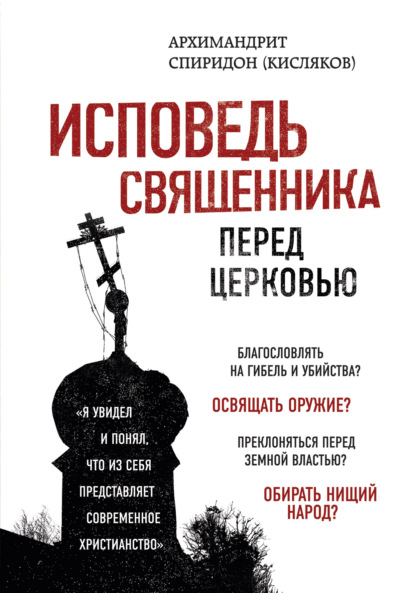 АРХИМАНДРИТ
СПИРИДОН (КИСЛЯКОВ)

ИСПОВЕДЬ
СВЯЩЕННИКА
ПЕРЕД
ЦЕРКОВЬЮ

БЛАГОСЛОВЛЯТЬ
НА ГИБЕЛЬ И УБИЙСТВА?

ОСВЯЩАТЬ ОРУЖИЕ?

ПРЕКЛОНЯТЬСЯ ПЕРЕД
ЗЕМНОЙ ВЛАСТЬЮ?

ОБИРАТЬ НИЩИЙ
НАРОД?

«Я УВИДЕЛ
И ПОНЯЛ,
ЧТО ИЗ СЕБЯ
ПРЕДСТАВЛЯЕТ
СОВРЕМЕННОЕ
ХРИСТИАНСТВО»